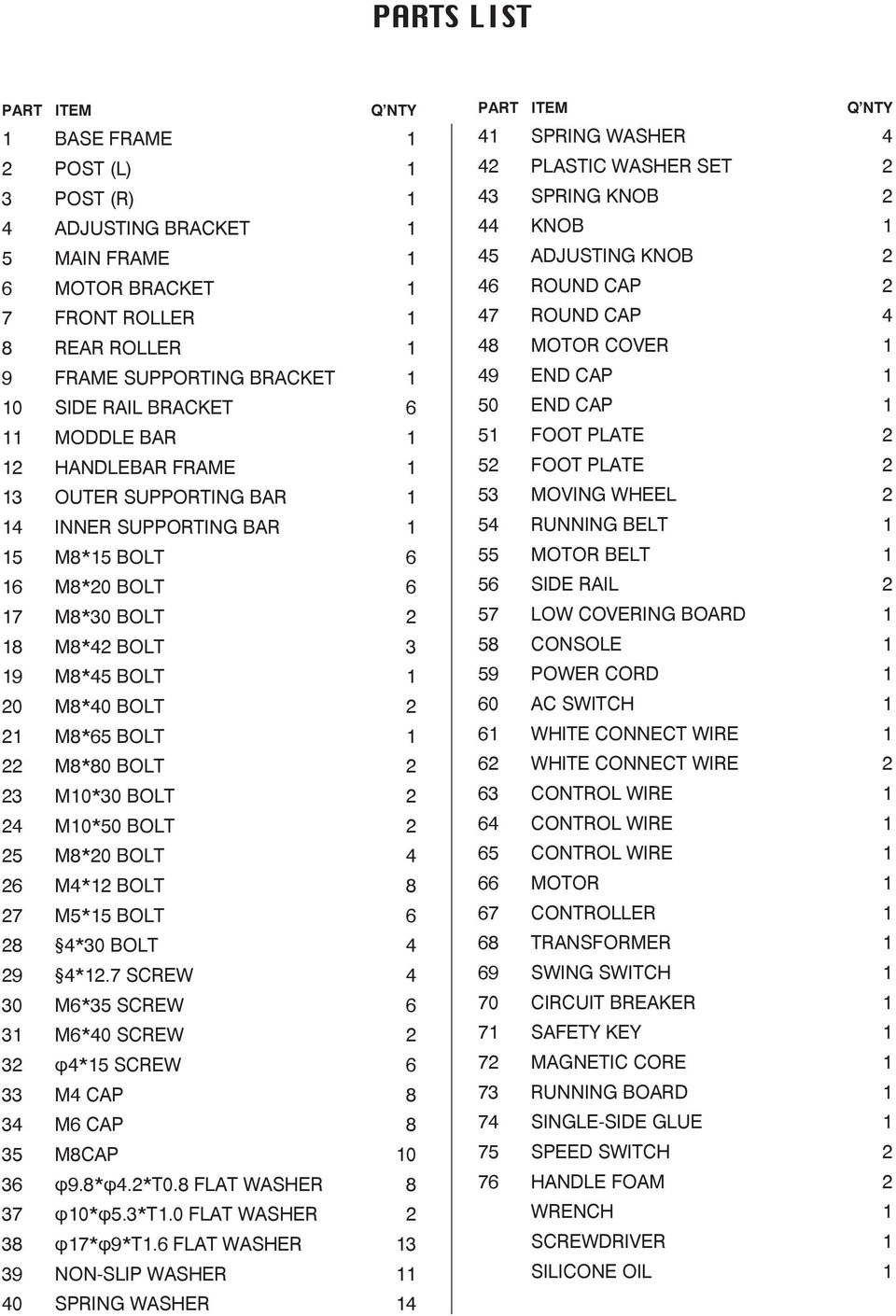 PARTS LIST

| PART | ITEM | Q'NTY |
|---|---|---|
| 1 | BASE FRAME | 1 |
| 2 | POST (L) | 1 |
| 3 | POST (R) | 1 |
| 4 | ADJUSTING BRACKET | 1 |
| 5 | MAIN FRAME | 1 |
| 6 | MOTOR BRACKET | 1 |
| 7 | FRONT ROLLER | 1 |
| 8 | REAR ROLLER | 1 |
| 9 | FRAME SUPPORTING BRACKET | 1 |
| 10 | SIDE RAIL BRACKET | 6 |
| 11 | MODDLE BAR | 1 |
| 12 | HANDLEBAR FRAME | 1 |
| 13 | OUTER SUPPORTING BAR | 1 |
| 14 | INNER SUPPORTING BAR | 1 |
| 15 | M8*15 BOLT | 6 |
| 16 | M8*20 BOLT | 6 |
| 17 | M8*30 BOLT | 2 |
| 18 | M8*42 BOLT | 3 |
| 19 | M8*45 BOLT | 1 |
| 20 | M8*40 BOLT | 2 |
| 21 | M8*65 BOLT | 1 |
| 22 | M8*80 BOLT | 2 |
| 23 | M10*30 BOLT | 2 |
| 24 | M10*50 BOLT | 2 |
| 25 | M8*20 BOLT | 4 |
| 26 | M4*12 BOLT | 8 |
| 27 | M5*15 BOLT | 6 |
| 28 | §4*30 BOLT | 4 |
| 29 | §4*12.7 SCREW | 4 |
| 30 | M6*35 SCREW | 6 |
| 31 | M6*40 SCREW | 2 |
| 32 | φ4*15 SCREW | 6 |
| 33 | M4 CAP | 8 |
| 34 | M6 CAP | 8 |
| 35 | M8CAP | 10 |
| 36 | φ9.8*φ4.2*T0.8 FLAT WASHER | 8 |
| 37 | φ10*φ5.3*T1.0 FLAT WASHER | 2 |
| 38 | φ17*φ9*T1.6 FLAT WASHER | 13 |
| 39 | NON-SLIP WASHER | 11 |
| 40 | SPRING WASHER | 14 |

| PART | ITEM | Q'NTY |
|---|---|---|
| 41 | SPRING WASHER | 4 |
| 42 | PLASTIC WASHER SET | 2 |
| 43 | SPRING KNOB | 2 |
| 44 | KNOB | 1 |
| 45 | ADJUSTING KNOB | 2 |
| 46 | ROUND CAP | 2 |
| 47 | ROUND CAP | 4 |
| 48 | MOTOR COVER | 1 |
| 49 | END CAP | 1 |
| 50 | END CAP | 1 |
| 51 | FOOT PLATE | 2 |
| 52 | FOOT PLATE | 2 |
| 53 | MOVING WHEEL | 2 |
| 54 | RUNNING BELT | 1 |
| 55 | MOTOR BELT | 1 |
| 56 | SIDE RAIL | 2 |
| 57 | LOW COVERING BOARD | 1 |
| 58 | CONSOLE | 1 |
| 59 | POWER CORD | 1 |
| 60 | AC SWITCH | 1 |
| 61 | WHITE CONNECT WIRE | 1 |
| 62 | WHITE CONNECT WIRE | 2 |
| 63 | CONTROL WIRE | 1 |
| 64 | CONTROL WIRE | 1 |
| 65 | CONTROL WIRE | 1 |
| 66 | MOTOR | 1 |
| 67 | CONTROLLER | 1 |
| 68 | TRANSFORMER | 1 |
| 69 | SWING SWITCH | 1 |
| 70 | CIRCUIT BREAKER | 1 |
| 71 | SAFETY KEY | 1 |
| 72 | MAGNETIC CORE | 1 |
| 73 | RUNNING BOARD | 1 |
| 74 | SINGLE-SIDE GLUE | 1 |
| 75 | SPEED SWITCH | 2 |
| 76 | HANDLE FOAM | 2 |
| | WRENCH | 1 |
| | SCREWDRIVER | 1 |
| | SILICONE OIL | 1 |